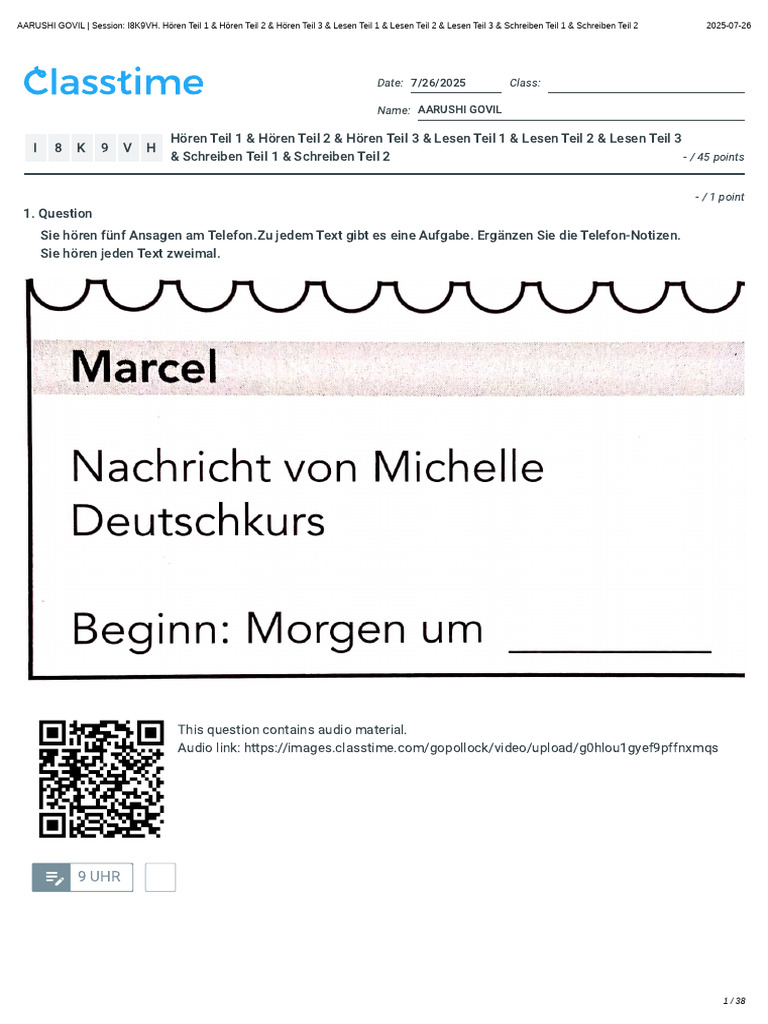 AARUSHI GOVIL | Session: I8K9VH. Hören Teil 1 & Hören Teil 2 & Hören Teil 3 & Lesen Teil 1 & Lesen Teil 2 & Lesen Teil 3 & Schreiben Teil 1 & Schreiben Teil 2 2025-07-26

Classtime

Date: 7/26/2025 Class: ____

Name: AARUSHI GOVIL

I 8 K 9 V H Hören Teil 1 & Hören Teil 2 & Hören Teil 3 & Lesen Teil 1 & Lesen Teil 2 & Lesen Teil 3 & Schreiben Teil 1 & Schreiben Teil 2 - / 45 points

- / 1 point

1. Question

Sie hören fünf Ansagen am Telefon.Zu jedem Text gibt es eine Aufgabe. Ergänzen Sie die Telefon-Notizen. Sie hören jeden Text zweimal.

Marcel

Nachricht von Michelle
Deutschkurs

Beginn: Morgen um ____

This question contains audio material.
Audio link: https://images.classtime.com/gopollock/video/upload/g0hlou1gyef9pffnxmqs

9 UHR

1 / 38